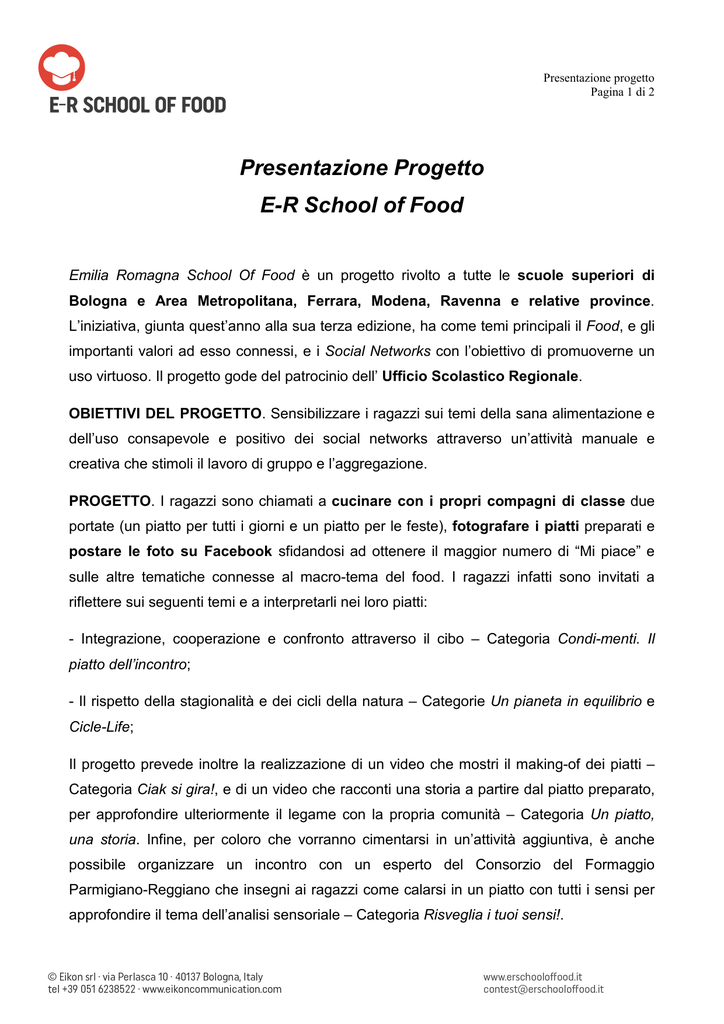 E-R SCHOOL OF FOOD

Presentazione progetto
Pagina 1 di 2

Presentazione Progetto
E-R School of Food

Emilia Romagna School Of Food è un progetto rivolto a tutte le scuole superiori di Bologna e Area Metropolitana, Ferrara, Modena, Ravenna e relative province. L'iniziativa, giunta quest'anno alla sua terza edizione, ha come temi principali il Food, e gli importanti valori ad esso connessi, e i Social Networks con l'obiettivo di promuoverne un uso virtuoso. Il progetto gode del patrocinio dell' Ufficio Scolastico Regionale.

OBIETTIVI DEL PROGETTO. Sensibilizzare i ragazzi sui temi della sana alimentazione e dell'uso consapevole e positivo dei social networks attraverso un'attività manuale e creativa che stimoli il lavoro di gruppo e l'aggregazione.

PROGETTO. I ragazzi sono chiamati a cucinare con i propri compagni di classe due portate (un piatto per tutti i giorni e un piatto per le feste), fotografare i piatti preparati e postare le foto su Facebook sfidandosi ad ottenere il maggior numero di "Mi piace" e sulle altre tematiche connesse al macro-tema del food. I ragazzi infatti sono invitati a riflettere sui seguenti temi e a interpretarli nei loro piatti:

- Integrazione, cooperazione e confronto attraverso il cibo – Categoria Condi-menti. Il piatto dell'incontro;

- Il rispetto della stagionalità e dei cicli della natura – Categorie Un pianeta in equilibrio e Cicle-Life;

Il progetto prevede inoltre la realizzazione di un video che mostri il making-of dei piatti – Categoria Ciak si gira!, e di un video che racconti una storia a partire dal piatto preparato, per approfondire ulteriormente il legame con la propria comunità – Categoria Un piatto, una storia. Infine, per coloro che vorranno cimentarsi in un'attività aggiuntiva, è anche possibile organizzare un incontro con un esperto del Consorzio del Formaggio Parmigiano-Reggiano che insegni ai ragazzi come calarsi in un piatto con tutti i sensi per approfondire il tema dell'analisi sensoriale – Categoria Risveglia i tuoi sensi!.

© Eikon srl · via Perlasca 10 · 40137 Bologna, Italy
tel +39 051 6238522 · www.eikoncommunication.com

www.erschooloffood.it
contest@erschooloffood.it